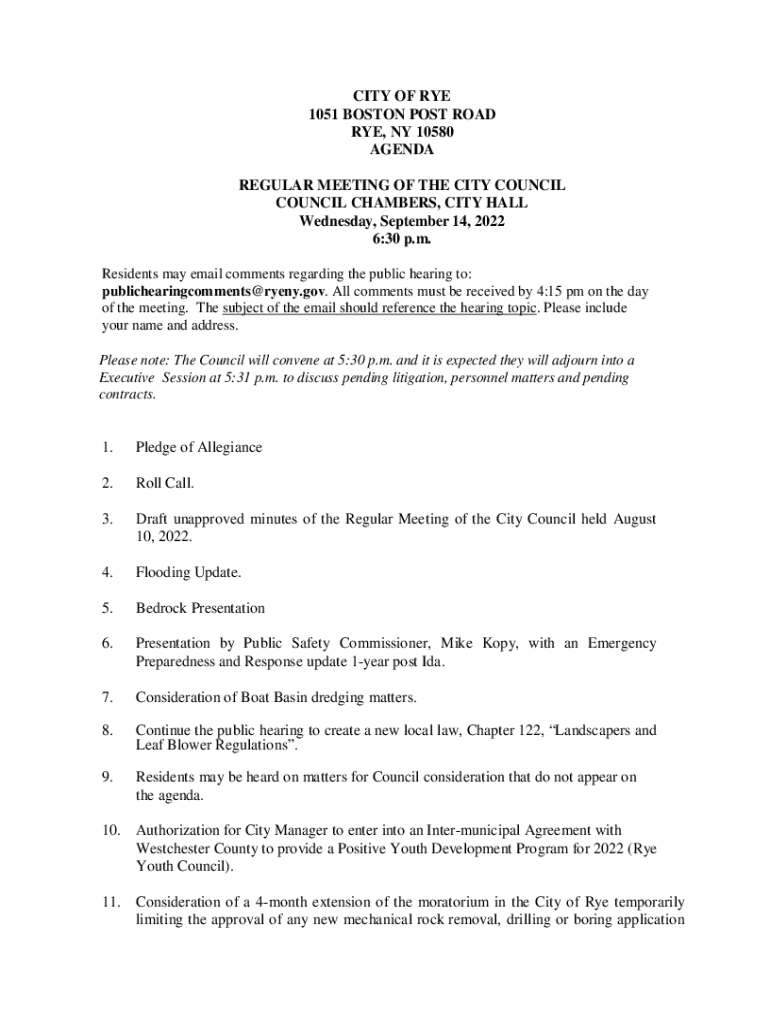 CITY OF RYE
1051 BOSTON POST ROAD
RYE, NY 10580
AGENDA

REGULAR MEETING OF THE CITY COUNCIL
COUNCIL CHAMBERS, CITY HALL
Wednesday, September 14, 2022
6:30 p.m.

Residents may email comments regarding the public hearing to: publichearingcomments@ryeny.gov. All comments must be received by 4:15 pm on the day of the meeting. The subject of the email should reference the hearing topic. Please include your name and address.

Please note: The Council will convene at 5:30 p.m. and it is expected they will adjourn into a Executive Session at 5:31 p.m. to discuss pending litigation, personnel matters and pending contracts.

1. Pledge of Allegiance

2. Roll Call.

3. Draft unapproved minutes of the Regular Meeting of the City Council held August 10, 2022.

4. Flooding Update.

5. Bedrock Presentation

6. Presentation by Public Safety Commissioner, Mike Kopy, with an Emergency Preparedness and Response update 1-year post Ida.

7. Consideration of Boat Basin dredging matters.

8. Continue the public hearing to create a new local law, Chapter 122, “Landscapers and Leaf Blower Regulations”.

9. Residents may be heard on matters for Council consideration that do not appear on the agenda.

10. Authorization for City Manager to enter into an Inter-municipal Agreement with Westchester County to provide a Positive Youth Development Program for 2022 (Rye Youth Council).

11. Consideration of a 4-month extension of the moratorium in the City of Rye temporarily limiting the approval of any new mechanical rock removal, drilling or boring application